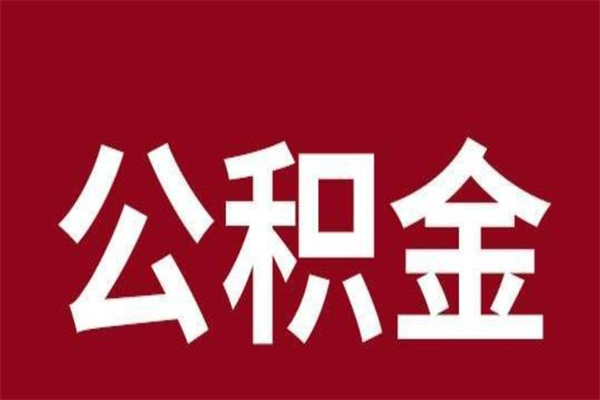 公积金